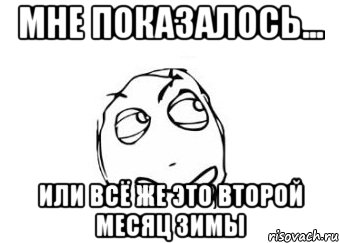 МНЕ ПОКАЗАЛОСЬ...

ИЛИ ВСЁ ЖЕ ЭТО ВТОРОЙ МЕСЯЦ ЗИМЫ

risovach.ru